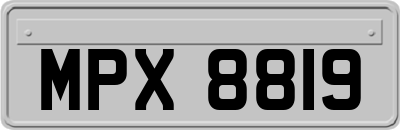 MPX 8819